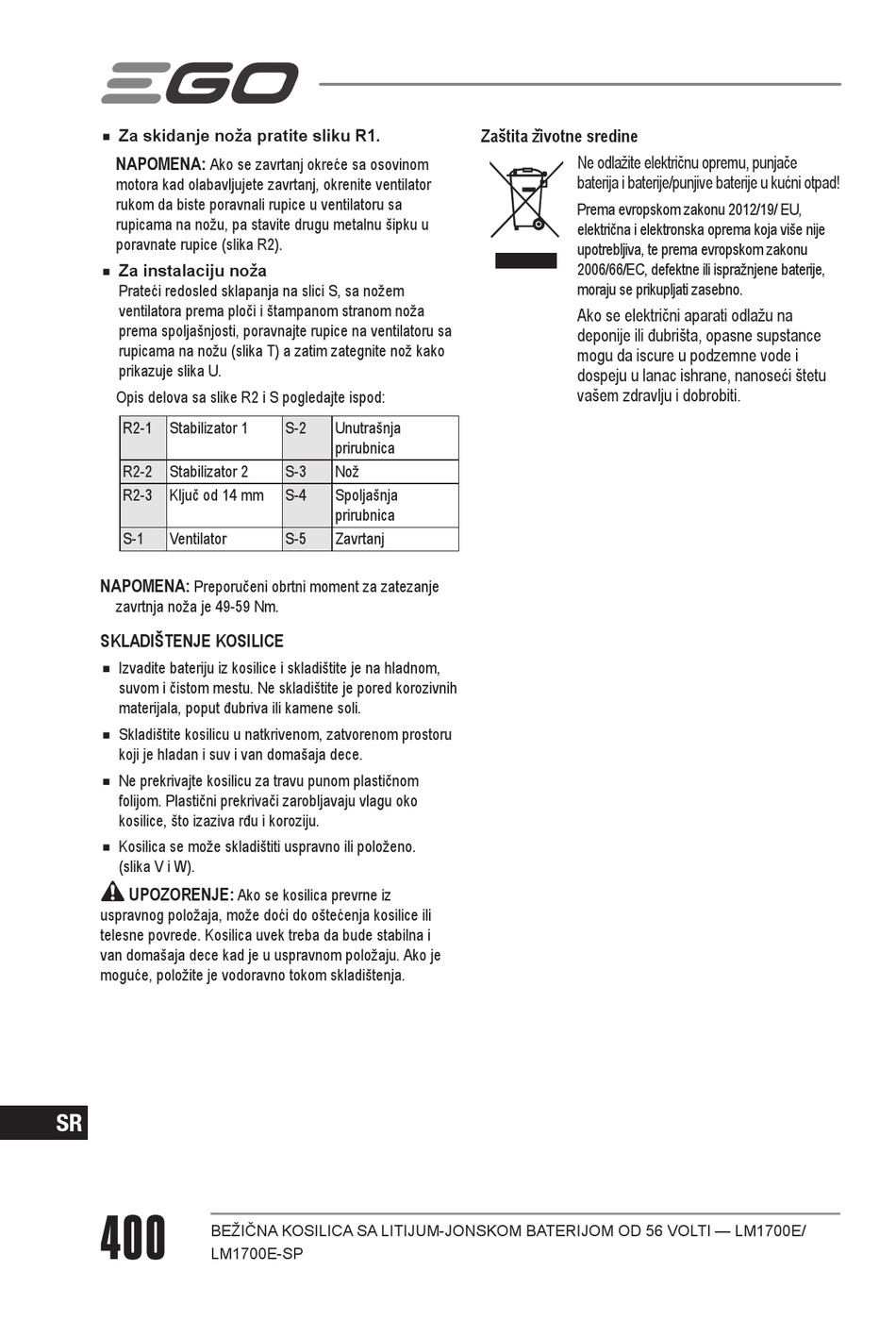 EGO

■ Za skidanje noža pratite sliku R1.

NAPOMENA: Ako se zavrtanj okreće sa osovinom motora kad olabavljujete zavrtanj, okrenite ventilator rukom da biste poravnali rupice u ventilatoru sa rupicama na nožu, pa stavite drugu metalnu šipku u poravnate rupice (slika R2).

■ Za instalaciju noža
Prateći redosled sklapanja na slici S, sa nožem ventilatora prema ploči i štampanom stranom noža prema spoljašnjosti, poravnajte rupice na ventilatoru sa rupicama na nožu (slika T) a zatim zategnite nož kako prikazuje slika U.

Opis delova sa slike R2 i S pogledajte ispod:

| R2-1 | Stabilizator 1 | S-2 | Unutrašnja prirubnica |
|---|---|---|---|
| R2-2 | Stabilizator 2 | S-3 | Nož |
| R2-3 | Ključ od 14 mm | S-4 | Spoljašnja prirubnica |
| S-1 | Ventilator | S-5 | Zavrtanj |

NAPOMENA: Preporučeni obrtni moment za zatezanje zavrtnja noža je 49-59 Nm.

SKLADIŠTENJE KOSILICE

■ Izvadite bateriju iz kosilice i skladištite je na hladnom, suvom i čistom mestu. Ne skladištite je pored korozivnih materijala, poput đubriva ili kamene soli.

■ Skladištite kosilicu u natkrivenom, zatvorenom prostoru koji je hladan i suv i van domašaja dece.

■ Ne prekrivajte kosilicu za travu punom plastičnom folijom. Plastični prekrivači zarobljavaju vlagu oko kosilice, što izaziva rđu i koroziju.

■ Kosilica se može skladištiti uspravno ili položeno. (slika V i W).

UPOZORENJE: Ako se kosilica prevrne iz uspravnog položaja, može doći do oštećenja kosilice ili telesne povrede. Kosilica uvek treba da bude stabilna i van domašaja dece kad je u uspravnom položaju. Ako je moguće, položite je vodoravno tokom skladištenja.

Zaštita životne sredine

Ne odlažite električnu opremu, punjače baterija i baterije/punjive baterije u kućni otpad!

Prema evropskom zakonu 2012/19/ EU, električna i elektronska oprema koja više nije upotrebljiva, te prema evropskom zakonu 2006/66/EC, defektne ili ispražnjene baterije, moraju se prikupljati zasebno.

Ako se električni aparati odlažu na deponije ili đubrišta, opasne supstance mogu da iscure u podzemne vode i dospeju u lanac ishrane, nanoseći štetu vašem zdravlju i dobrobiti.

SR

400

BEŽIČNA KOSILICA SA LITIJUM-JONSKOM BATERIJOM OD 56 VOLTI — LM1700E/ LM1700E-SP